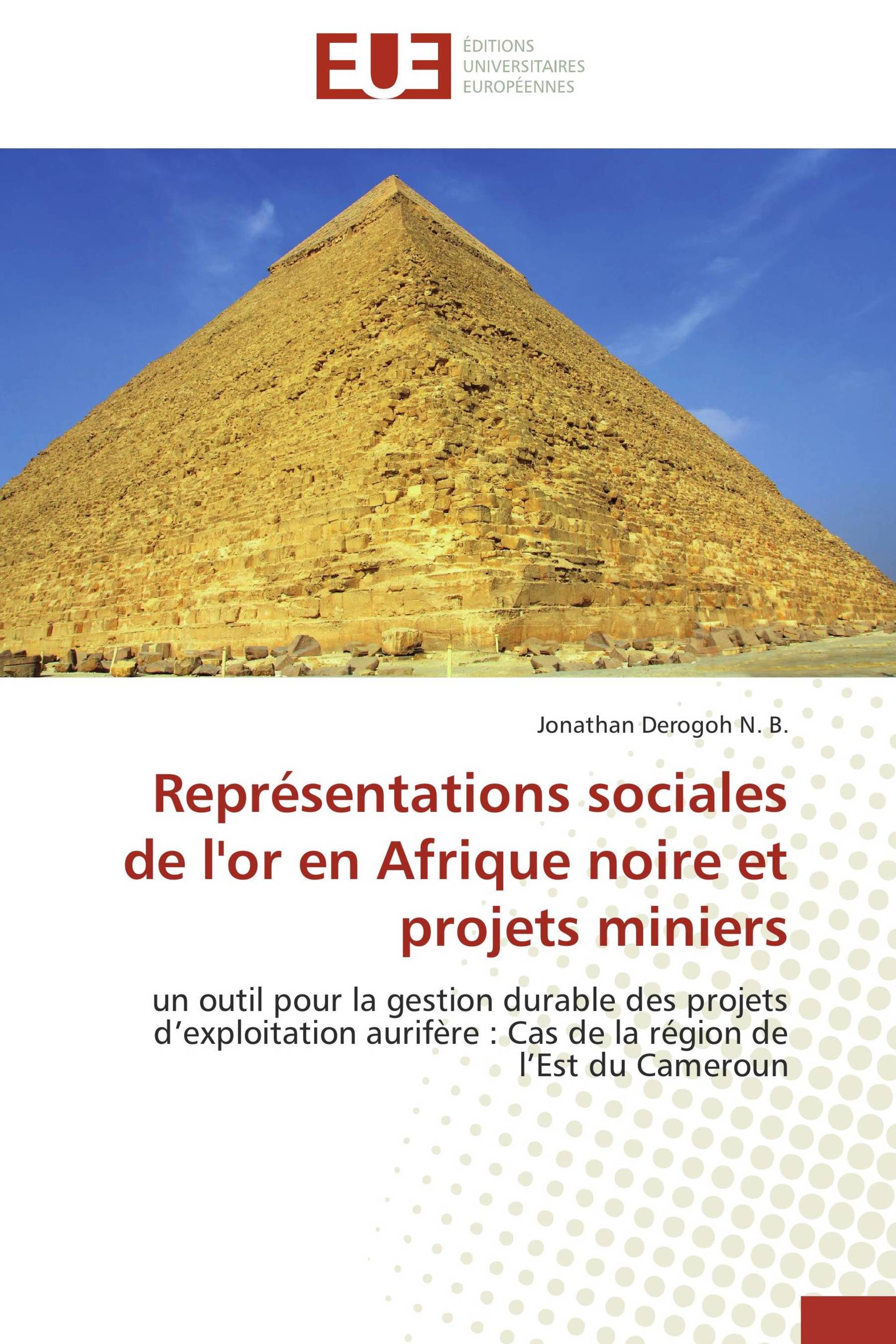 EUE
ÉDITIONS
UNIVERSITAIRES
EUROPÉENNES

Jonathan Derogoh N. B.

Représentations sociales de l'or en Afrique noire et projets miniers

un outil pour la gestion durable des projets d’exploitation aurifère : Cas de la région de l’Est du Cameroun